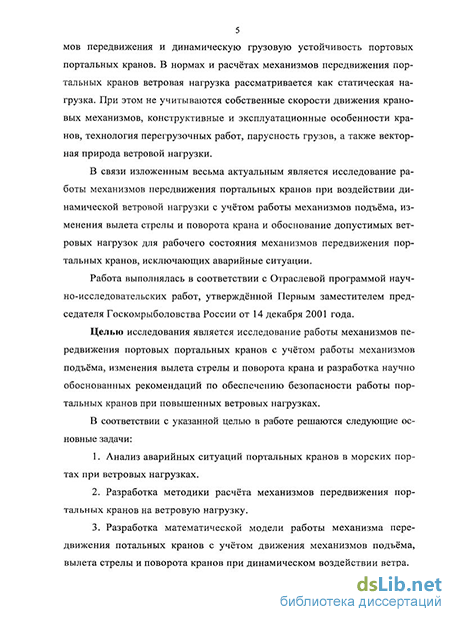 5

мов передвижения и динамическую грузовую устойчивость портовых портальных кранов. В нормах и расчётах механизмов передвижения портальных кранов ветровая нагрузка рассматривается как статическая нагрузка. При этом не учитываются собственные скорости движения крановых механизмов, конструктивные и эксплуатационные особенности кранов, технология перегрузочных работ, парусность грузов, а также векторная природа ветровой нагрузки.

В связи изложенным весьма актуальным является исследование работы механизмов передвижения портальных кранов при воздействии динамической ветровой нагрузки с учётом работы механизмов подъёма, изменения вылета стрелы и поворота крана и обоснование допустимых ветровых нагрузок для рабочего состояния механизмов передвижения портальных кранов, исключающих аварийные ситуации.

Работа выполнялась в соответствии с Отраслевой программой научно-исследовательских работ, утверждённой Первым заместителем председателя Госкомрыболовства России от 14 декабря 2001 года.

Целью исследования является исследование работы механизмов передвижения портовых портальных кранов с учётом работы механизмов подъёма, изменения вылета стрелы и поворота крана и разработка научно обоснованных рекомендаций по обеспечению безопасности работы портальных кранов при повышенных ветровых нагрузках.

В соответствии с указанной целью в работе решаются следующие основные задачи:

1. Анализ аварийных ситуаций портальных кранов в морских портах при ветровых нагрузках.

2. Разработка методики расчёта механизмов передвижения портальных кранов на ветровую нагрузку.

3. Разработка математической модели работы механизма передвижения потальных кранов с учётом движения механизмов подъёма, вылета стрелы и поворота кранов при динамическом воздействии ветра.

dsLib.net
библиотека диссертаций